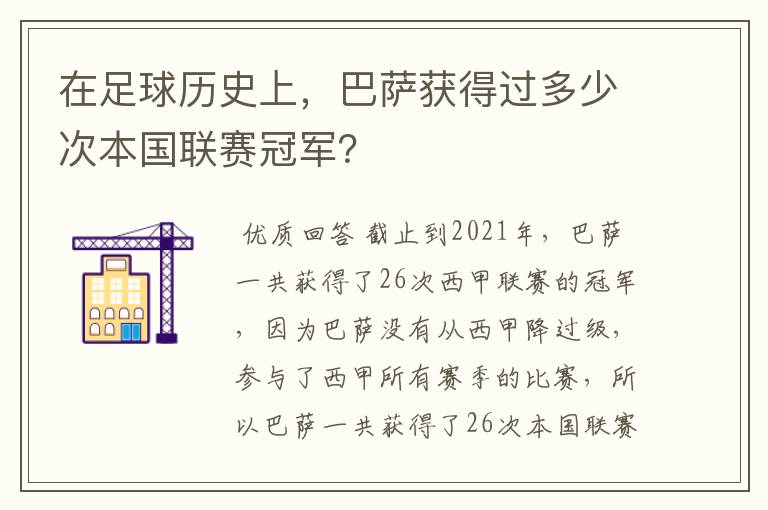 在足球历史上，巴萨获得过多少次本国联赛冠军?

优质回答 截止到2021年，巴萨一共获得了26次西甲联赛的冠军，因为巴萨没有从西甲降过级，参与了西甲所有赛季的比赛，所以巴萨一共获得了26次本国联赛